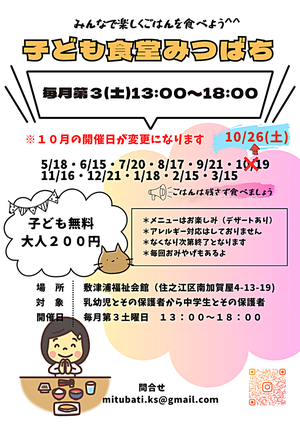 みんなで楽しくごはんを食べよう^^

子ども食堂みつばち

毎月第３(土)13:00～18:00

※１０月の開催日が変更になります

10/26(土)

5/18・6/15・7/20・8/17・9/21・10/19
11/16・12/21・1/18・2/15・3/15

ごはんは残さず食べましょう

子ども無料
大人２００円

＊メニューはお楽しみ（デザートあり）
＊アレルギー対応はしておりません
＊なくなり次第終了となります
＊毎回おみやげもあるよ

場　所　敷津浦福祉会館（住之江区南加賀屋4-13-19）
対　象　乳幼児とその保護者から中学生とその保護者
開催日　毎月第３土曜日　１３：００～１８：００

問合せ
mitubati.ks@gmail.com